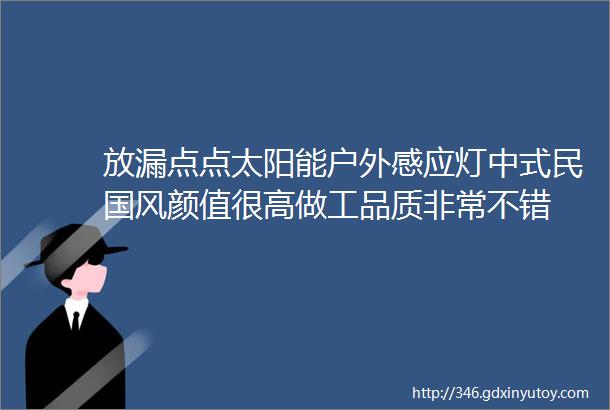 放漏点点太阳能户外感应灯中式民国风颜值很高做工品质非常不错

http://346.gdxinyutoy.com